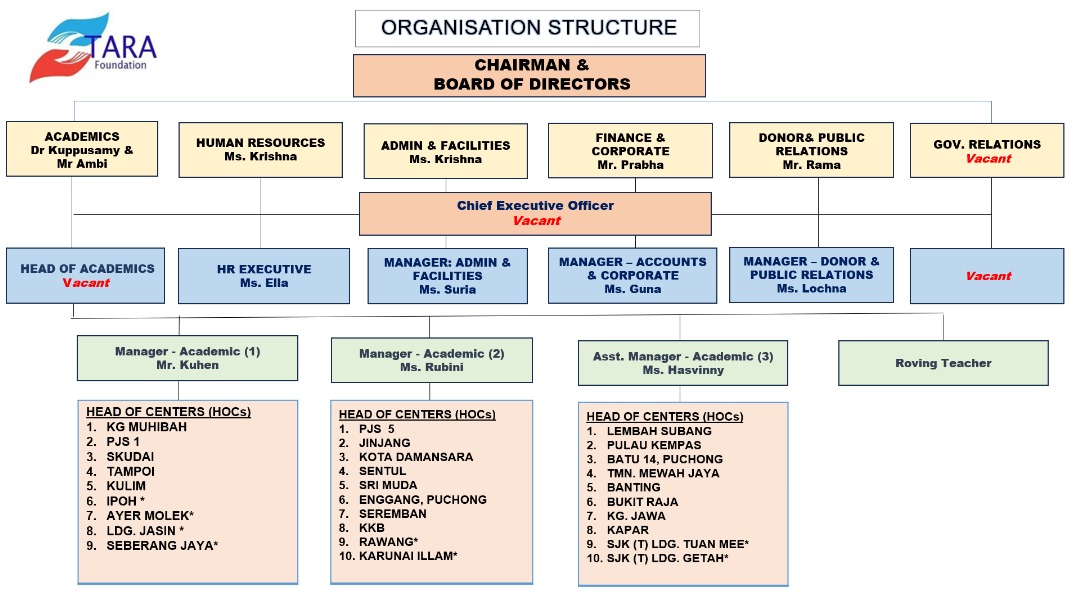 TARA
Foundation

ORGANISATION STRUCTURE

CHAIRMAN &
BOARD OF DIRECTORS

ACADEMICS
Dr Kuppusamy &
Mr Ambi

HUMAN RESOURCES
Ms. Krishna

ADMIN & FACILITIES
Ms. Krishna

FINANCE &
CORPORATE
Mr. Prabha

DONOR& PUBLIC
RELATIONS
Mr. Rama

GOV. RELATIONS
Vacant

Chief Executive Officer
Vacant

HEAD OF ACADEMICS
Vacant

HR EXECUTIVE
Ms. Ella

MANAGER: ADMIN &
FACILITIES
Ms. Suria

MANAGER – ACCOUNTS
& CORPORATE
Ms. Guna

MANAGER – DONOR &
PUBLIC RELATIONS
Ms. Lochna

Vacant

Manager - Academic (1)
Mr. Kuhen

Manager - Academic (2)
Ms. Rubini

Asst. Manager - Academic (3)
Ms. Hasvinny

Roving Teacher

HEAD OF CENTERS (HOCs)
1. KG MUHIBAH
2. PJS 1
3. SKUDAI
4. TAMPOI
5. KULIM
6. IPOH *
7. AYER MOLEK*
8. LDG. JASIN *
9. SEBERANG JAYA*

HEAD OF CENTERS (HOCs)
1. PJS 5
2. JINJANG
3. KOTA DAMANSARA
4. SENTUL
5. SRI MUDA
6. ENGGANG, PUCHONG
7. SEREMBAN
8. KKB
9. RAWANG*
10. KARUNAI ILLAM*

HEAD OF CENTERS (HOCs)
1. LEMBAH SUBANG
2. PULAU KEMPAS
3. BATU 14, PUCHONG
4. TMN. MEWAH JAYA
5. BANTING
6. BUKIT RAJA
7. KG. JAWA
8. KAPAR
9. SJK (T) LDG. TUAN MEE*
10. SJK (T) LDG. GETAH*